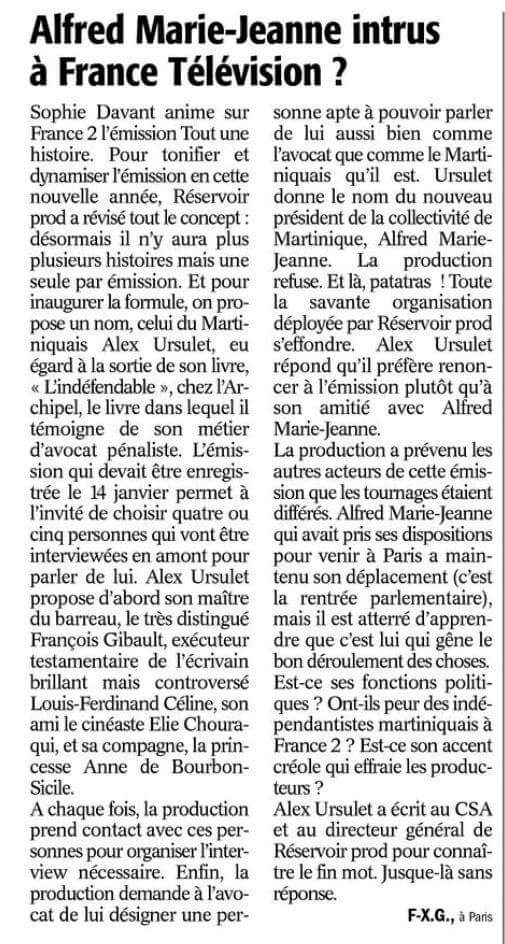 Alfred Marie-Jeanne intrus à France Télévision ?

Sophie Davant anime sur France 2 l'émission Tout une histoire. Pour tonifier et dynamiser l'émission en cette nouvelle année, Réservoir prod a révisé tout le concept : désormais il n'y aura plus plusieurs histoires mais une seule par émission. Et pour inaugurer la formule, on propose un nom, celui du Martiniquais Alex Ursulet, eu égard à la sortie de son livre, « L'indéfendable », chez l'Archipel, le livre dans lequel il témoigne de son métier d'avocat pénaliste. L'émission qui devait être enregistrée le 14 janvier permet à l'invité de choisir quatre ou cinq personnes qui vont être interviewées en amont pour parler de lui. Alex Ursulet propose d'abord son maître du barreau, le très distingué François Gibault, exécuteur testamentaire de l'écrivain brillant mais controversé Louis-Ferdinand Céline, son ami le cinéaste Elie Chouraqui, et sa compagne, la princesse Anne de Bourbon-Sicile.

A chaque fois, la production prend contact avec ces personnes pour organiser l'interview nécessaire. Enfin, la production demande à l'avocat de lui désigner une personne apte à pouvoir parler de lui aussi bien comme l'avocat que comme le Martiniquais qu'il est. Ursulet donne le nom du nouveau président de la collectivité de Martinique, Alfred Marie-Jeanne. La production refuse. Et là, patatras ! Toute la savante organisation déployée par Réservoir prod s'effondre. Alex Ursulet répond qu'il préfère renoncer à l'émission plutôt qu'à son amitié avec Alfred Marie-Jeanne.

La production a prévenu les autres acteurs de cette émission que les tournages étaient différés. Alfred Marie-Jeanne qui avait pris ses dispositions pour venir à Paris a maintenu son déplacement (c'est la rentrée parlementaire), mais il est atterré d'apprendre que c'est lui qui gêne le bon déroulement des choses. Est-ce ses fonctions politiques ? Ont-ils peur des indépendantistes martiniquais à France 2 ? Est-ce son accent créole qui effraie les producteurs ?

Alex Ursulet a écrit au CSA et au directeur général de Réservoir prod pour connaître le fin mot. Jusque-là sans réponse.

F-X.G., à Paris